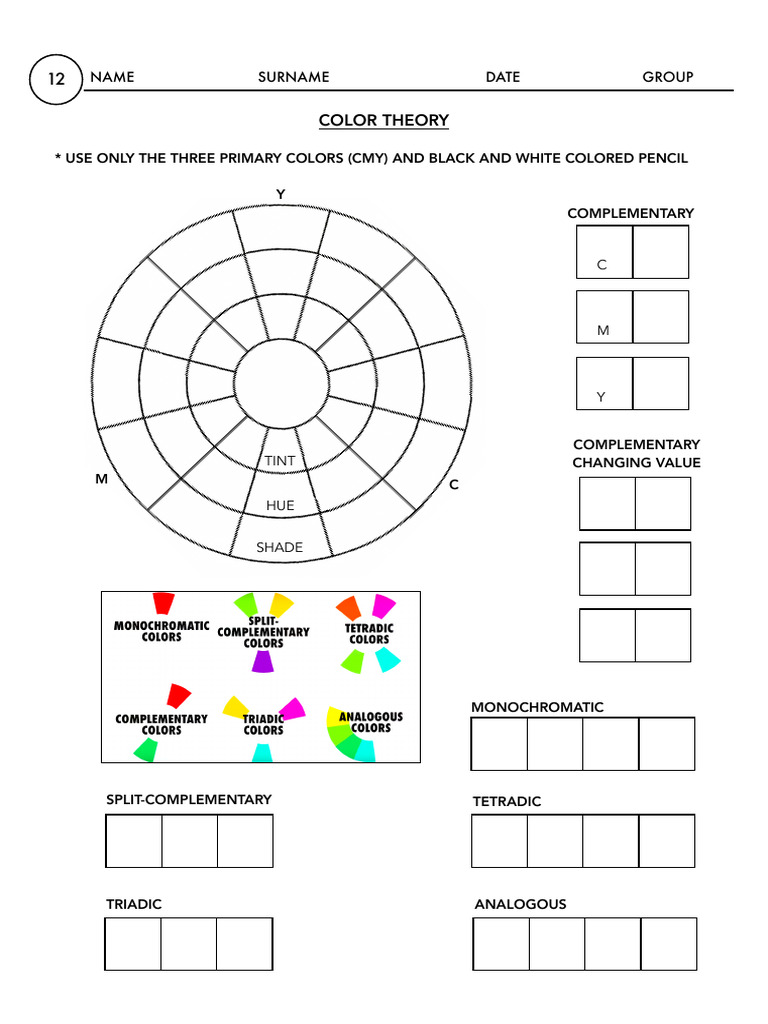 12 NAME SURNAME DATE GROUP

COLOR THEORY

* USE ONLY THE THREE PRIMARY COLORS (CMY) AND BLACK AND WHITE COLORED PENCIL

Y

M

C

TINT

HUE

SHADE

COMPLEMENTARY

C

M

Y

COMPLEMENTARY CHANGING VALUE

MONOCHROMATIC COLORS

SPLIT-COMPLEMENTARY COLORS

TETRADIC COLORS

COMPLEMENTARY COLORS

TRIADIC COLORS

ANALOGOUS COLORS

MONOCHROMATIC

SPLIT-COMPLEMENTARY

TETRADIC

TRIADIC

ANALOGOUS